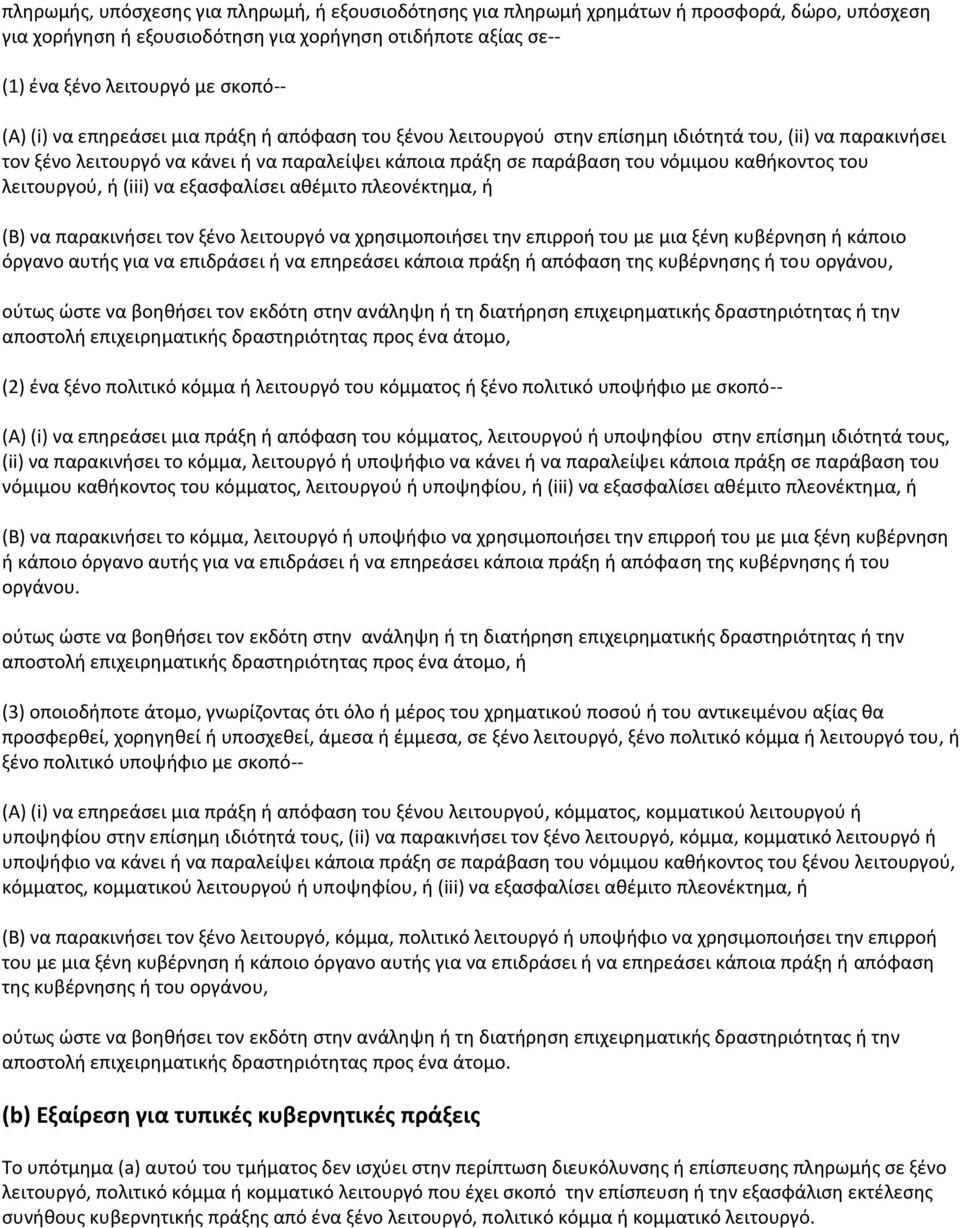 πληρωμής, υπόσχεσης για πληρωμή, ή εξουσιοδότησης για πληρωμή χρημάτων ή προσφορά, δώρο, υπόσχεση για χορήγηση ή εξουσιοδότηση για χορήγηση οτιδήποτε αξίας σε--

(1) ένα ξένο λειτουργό με σκοπό--

(A) (i) να επηρεάσει μια πράξη ή απόφαση του ξένου λειτουργού στην επίσημη ιδιότητά του, (ii) να παρακινήσει τον ξένο λειτουργό να κάνει ή να παραλείψει κάποια πράξη σε παράβαση του νόμιμου καθήκοντος του λειτουργού, ή (iii) να εξασφαλίσει αθέμιτο πλεονέκτημα, ή

(B) να παρακινήσει τον ξένο λειτουργό να χρησιμοποιήσει την επιρροή του με μια ξένη κυβέρνηση ή κάποιο όργανο αυτής για να επιδράσει ή να επηρεάσει κάποια πράξη ή απόφαση της κυβέρνησης ή του οργάνου,

ούτως ώστε να βοηθήσει τον εκδότη στην ανάληψη ή τη διατήρηση επιχειρηματικής δραστηριότητας ή την αποστολή επιχειρηματικής δραστηριότητας προς ένα άτομο,

(2) ένα ξένο πολιτικό κόμμα ή λειτουργό του κόμματος ή ξένο πολιτικό υποψήφιο με σκοπό--

(A) (i) να επηρεάσει μια πράξη ή απόφαση του κόμματος, λειτουργού ή υποψηφίου στην επίσημη ιδιότητά τους, (ii) να παρακινήσει το κόμμα, λειτουργό ή υποψήφιο να κάνει ή να παραλείψει κάποια πράξη σε παράβαση του νόμιμου καθήκοντος του κόμματος, λειτουργού ή υποψηφίου, ή (iii) να εξασφαλίσει αθέμιτο πλεονέκτημα, ή

(B) να παρακινήσει το κόμμα, λειτουργό ή υποψήφιο να χρησιμοποιήσει την επιρροή του με μια ξένη κυβέρνηση ή κάποιο όργανο αυτής για να επιδράσει ή να επηρεάσει κάποια πράξη ή απόφαση της κυβέρνησης ή του οργάνου.

ούτως ώστε να βοηθήσει τον εκδότη στην ανάληψη ή τη διατήρηση επιχειρηματικής δραστηριότητας ή την αποστολή επιχειρηματικής δραστηριότητας προς ένα άτομο, ή

(3) οποιοδήποτε άτομο, γνωρίζοντας ότι όλο ή μέρος του χρηματικού ποσού ή του αντικειμένου αξίας θα προσφερθεί, χορηγηθεί ή υποσχεθεί, άμεσα ή έμμεσα, σε ξένο λειτουργό, ξένο πολιτικό κόμμα ή λειτουργό του, ή ξένο πολιτικό υποψήφιο με σκοπό--

(A) (i) να επηρεάσει μια πράξη ή απόφαση του ξένου λειτουργού, κόμματος, κομματικού λειτουργού ή υποψηφίου στην επίσημη ιδιότητά τους, (ii) να παρακινήσει τον ξένο λειτουργό, κόμμα, κομματικό λειτουργό ή υποψήφιο να κάνει ή να παραλείψει κάποια πράξη σε παράβαση του νόμιμου καθήκοντος του ξένου λειτουργού, κόμματος, κομματικού λειτουργού ή υποψηφίου, ή (iii) να εξασφαλίσει αθέμιτο πλεονέκτημα, ή

(B) να παρακινήσει τον ξένο λειτουργό, κόμμα, πολιτικό λειτουργό ή υποψήφιο να χρησιμοποιήσει την επιρροή του με μια ξένη κυβέρνηση ή κάποιο όργανο αυτής για να επιδράσει ή να επηρεάσει κάποια πράξη ή απόφαση της κυβέρνησης ή του οργάνου,

ούτως ώστε να βοηθήσει τον εκδότη στην ανάληψη ή τη διατήρηση επιχειρηματικής δραστηριότητας ή την αποστολή επιχειρηματικής δραστηριότητας προς ένα άτομο.

(b) Εξαίρεση για τυπικές κυβερνητικές πράξεις

Το υπότμημα (a) αυτού του τμήματος δεν ισχύει στην περίπτωση διευκόλυνσης ή επίσπευσης πληρωμής σε ξένο λειτουργό, πολιτικό κόμμα ή κομματικό λειτουργό που έχει σκοπό την επίσπευση ή την εξασφάλιση εκτέλεσης συνήθους κυβερνητικής πράξης από ένα ξένο λειτουργό, πολιτικό κόμμα ή κομματικό λειτουργό.